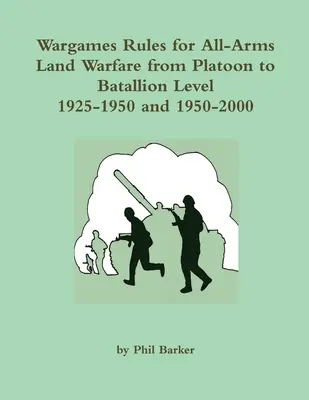 Wargames Rules for All-Arms Land Warfare from Platoon to Batallion Level
1925-1950 and 1950-2000

by Phil Barker